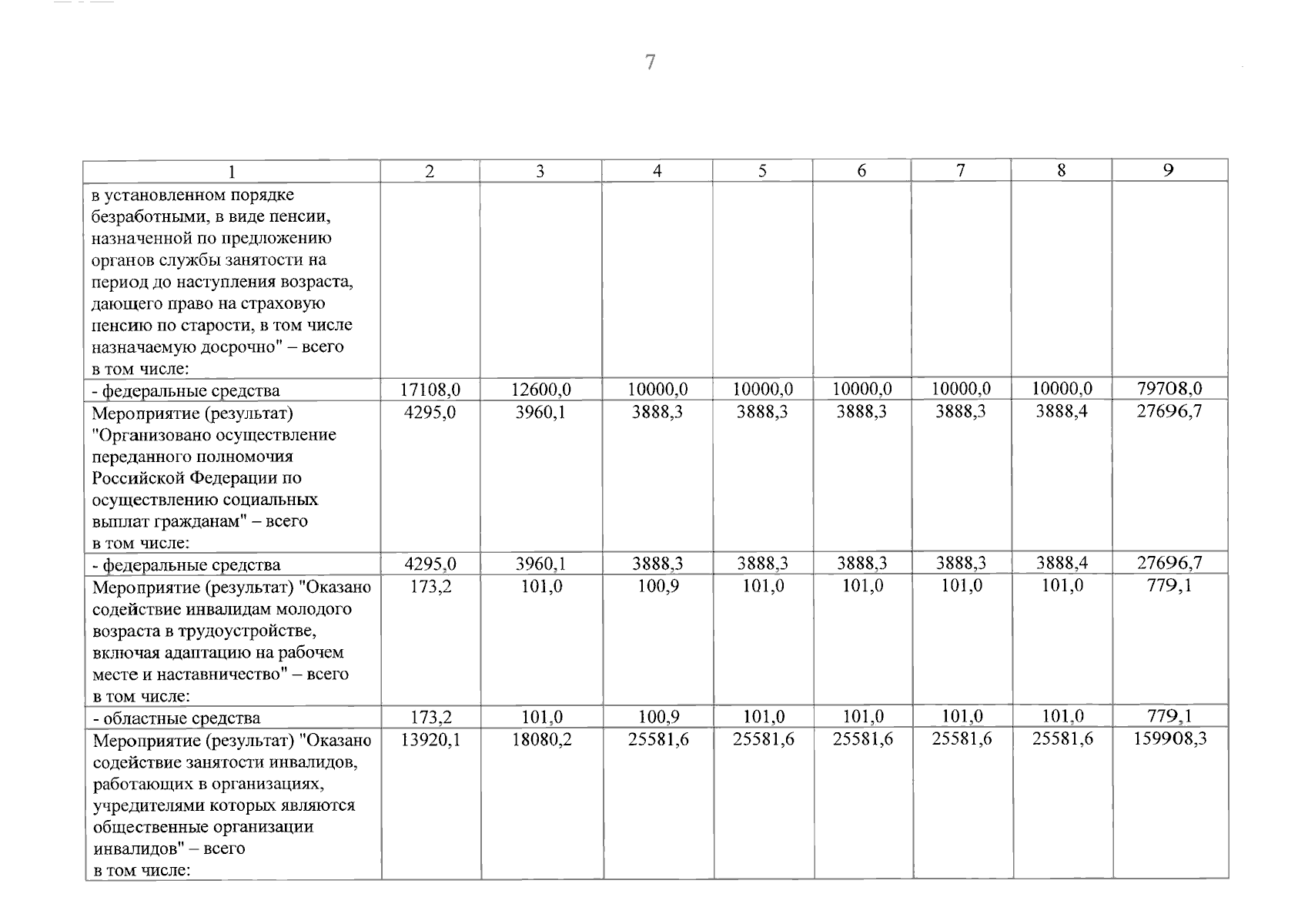 7

| 1 | 2 | 3 | 4 | 5 | 6 | 7 | 8 | 9 |
|---|---|---|---|---|---|---|---|---|
| в установленном порядке безработными, в виде пенсии, назначенной по предложению органов службы занятости на период до наступления возраста, дающего право на страховую пенсию по старости, в том числе назначаемую досрочно" – всего в том числе: | | | | | | | | |
| - федеральные средства | 17108,0 | 12600,0 | 10000,0 | 10000,0 | 10000,0 | 10000,0 | 10000,0 | 79708,0 |
| Мероприятие (результат) "Организовано осуществление переданного полномочия Российской Федерации по осуществлению социальных выплат гражданам" – всего в том числе: | 4295,0 | 3960,1 | 3888,3 | 3888,3 | 3888,3 | 3888,3 | 3888,4 | 27696,7 |
| - федеральные средства | 4295,0 | 3960,1 | 3888,3 | 3888,3 | 3888,3 | 3888,3 | 3888,4 | 27696,7 |
| Мероприятие (результат) "Оказано содействие инвалидам молодого возраста в трудоустройстве, включая адаптацию на рабочем месте и наставничество" – всего в том числе: | 173,2 | 101,0 | 100,9 | 101,0 | 101,0 | 101,0 | 101,0 | 779,1 |
| - областные средства | 173,2 | 101,0 | 100,9 | 101,0 | 101,0 | 101,0 | 101,0 | 779,1 |
| Мероприятие (результат) "Оказано содействие занятости инвалидов, работающих в организациях, учредителями которых являются общественные организации инвалидов" – всего в том числе: | 13920,1 | 18080,2 | 25581,6 | 25581,6 | 25581,6 | 25581,6 | 25581,6 | 159908,3 |